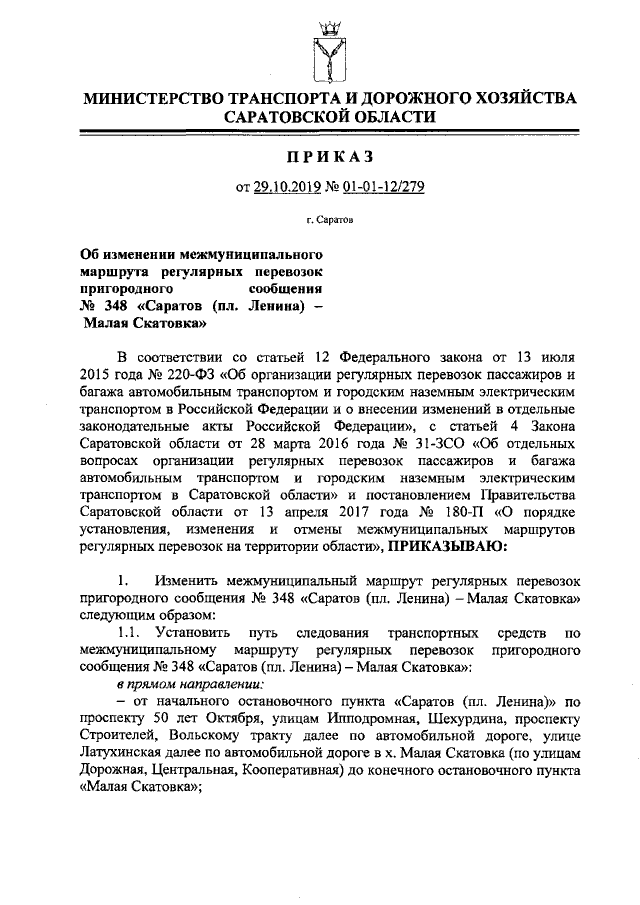 МИНИСТЕРСТВО ТРАНСПОРТА И ДОРОЖНОГО ХОЗЯЙСТВА САРАТОВСКОЙ ОБЛАСТИ

ПРИКАЗ

от 29.10.2019 № 01-01-12/279

г. Саратов

Об изменении межмуниципального маршрута регулярных перевозок пригородного сообщения № 348 «Саратов (пл. Ленина) – Малая Скатовка»

В соответствии со статьей 12 Федерального закона от 13 июля 2015 года № 220-ФЗ «Об организации регулярных перевозок пассажиров и багажа автомобильным транспортом и городским наземным электрическим транспортом в Российской Федерации и о внесении изменений в отдельные законодательные акты Российской Федерации», с статьей 4 Закона Саратовской области от 28 марта 2016 года № 31-ЗСО «Об отдельных вопросах организации регулярных перевозок пассажиров и багажа автомобильным транспортом и городским наземным электрическим транспортом в Саратовской области» и постановлением Правительства Саратовской области от 13 апреля 2017 года № 180-П «О порядке установления, изменения и отмены межмуниципальных маршрутов регулярных перевозок на территории области», ПРИКАЗЫВАЮ:

1. Изменить межмуниципальный маршрут регулярных перевозок пригородного сообщения № 348 «Саратов (пл. Ленина) – Малая Скатовка» следующим образом:

1.1. Установить путь следования транспортных средств по межмуниципальному маршруту регулярных перевозок пригородного сообщения № 348 «Саратов (пл. Ленина) – Малая Скатовка»:

в прямом направлении:

– от начального остановочного пункта «Саратов (пл. Ленина)» по проспекту 50 лет Октября, улицам Ипподромная, Шехурдина, проспекту Строителей, Вольскому тракту далее по автомобильной дороге, улице Латухинская далее по автомобильной дороге в х. Малая Скатовка (по улицам Дорожная, Центральная, Кооперативная) до конечного остановочного пункта «Малая Скатовка»;